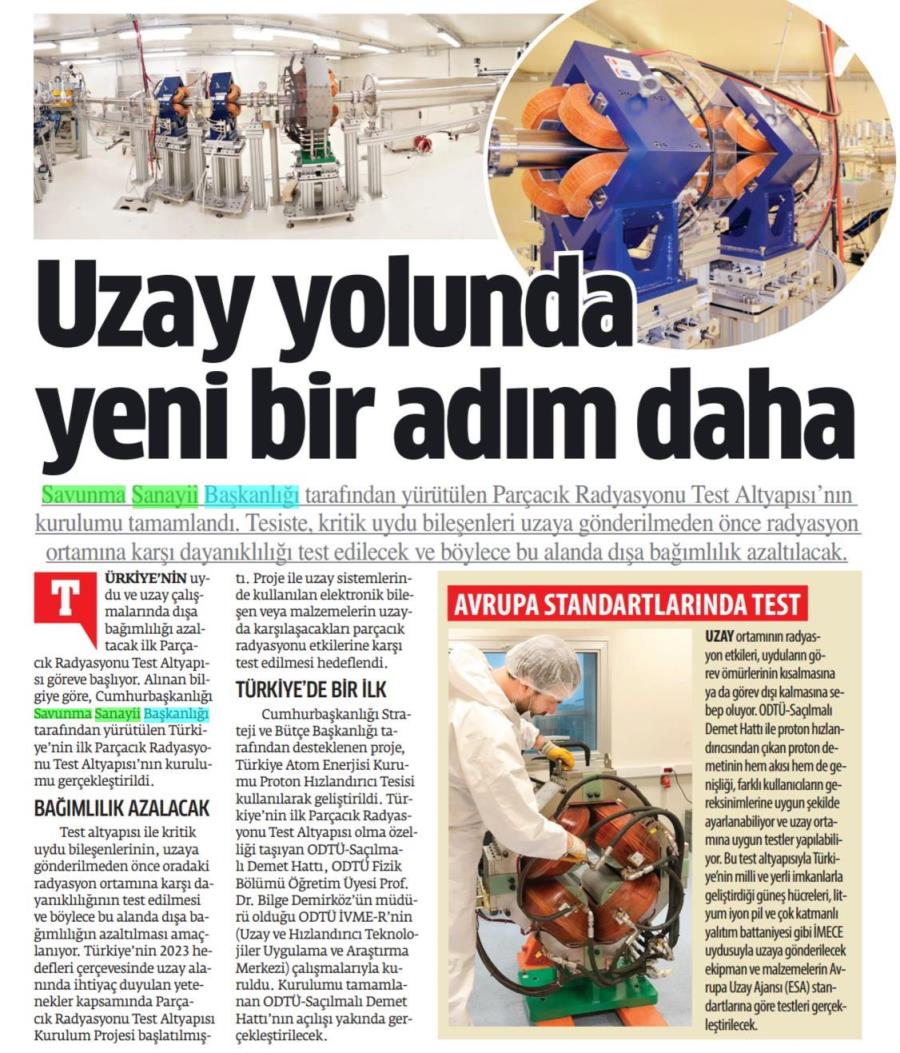 Uzay yolunda yeni bir adım daha

Savunma Sanayii Başkanlığı tarafından yürütülen Parçacık Radyasyonu Test Altyapısı'nın kurulumu tamamlandı. Tesiste, kritik uydu bileşenleri uzaya gönderilmeden önce radyasyon ortamına karşı dayanıklılığı test edilecek ve böylece bu alanda dışa bağımlılık azaltılacak.

TÜRKİYE'NİN uydu ve uzay çalışmalarında dışa bağımlılığı azaltacak ilk Parçacık Radyasyonu Test Altyapısı göreve başlıyor. Alınan bilgiye göre, Cumhurbaşkanlığı Savunma Sanayii Başkanlığı tarafından yürütülen Türkiye'nin ilk Parçacık Radyasyonu Test Altyapısı'nın kurulumu gerçekleştirildi.

BAĞIMLILIK AZALACAK

Test altyapısı ile kritik uydu bileşenlerinin, uzaya gönderilmeden önce oradaki radyasyon ortamına karşı dayanıklılığının test edilmesi ve böylece bu alanda dışa bağımlılığın azaltılması amaçlanıyor. Türkiye'nin 2023 hedefleri çerçevesinde uzay alanında ihtiyaç duyulan yetenekler kapsamında Parçacık Radyasyonu Test Altyapısı Kurulum Projesi başlatılmıştı. Proje ile uzay sistemlerinde kullanılan elektronik bileşen veya malzemelerin uzayda karşılaşacakları parçacık radyasyonu etkilerine karşı test edilmesi hedeflendi.

TÜRKİYE'DE BİR İLK

Cumhurbaşkanlığı Strateji ve Bütçe Başkanlığı tarafından desteklenen proje, Türkiye Atom Enerjisi Kurumu Proton Hızlandırıcı Tesisi kullanılarak geliştirildi. Türkiye'nin ilk Parçacık Radyasyonu Test Altyapısı olma özelliği taşıyan ODTÜ-Saçılmalı Demet Hattı, ODTÜ Fizik Bölümü Öğretim Üyesi Prof. Dr. Bilge Demirköz'ün müdürü olduğu ODTÜ İVME-R'nin (Uzay ve Hızlandırıcı Teknolojiler Uygulama ve Araştırma Merkezi) çalışmalarıyla kuruldu. Kurulumu tamamlanan ODTÜ-Saçılmalı Demet Hattı'nın açılışı yakında gerçekleştirilecek.

AVRUPA STANDARTLARINDA TEST

UZAY ortamının radyasyon etkileri, uyduların görev ömürlerinin kısalmasına ya da görev dışı kalmasına sebep oluyor. ODTÜ-Saçılmalı Demet Hattı ile proton hızlandırıcısından çıkan proton demetinin hem akısı hem de genişliği, farklı kullanıcıların gereksinimlerine uygun şekilde ayarlanabiliyor ve uzay ortamına uygun testler yapılabiliyor. Bu test altyapısıyla Türkiye'nin milli ve yerli imkanlarla geliştirdiği güneş hücreleri, lityum iyon pil ve çok katmanlı yalıtım battaniyesi gibi İMECE uydusuyla uzaya gönderilecek ekipman ve malzemelerin Avrupa Uzay Ajansı (ESA) standartlarına göre testleri gerçekleştirilecek.